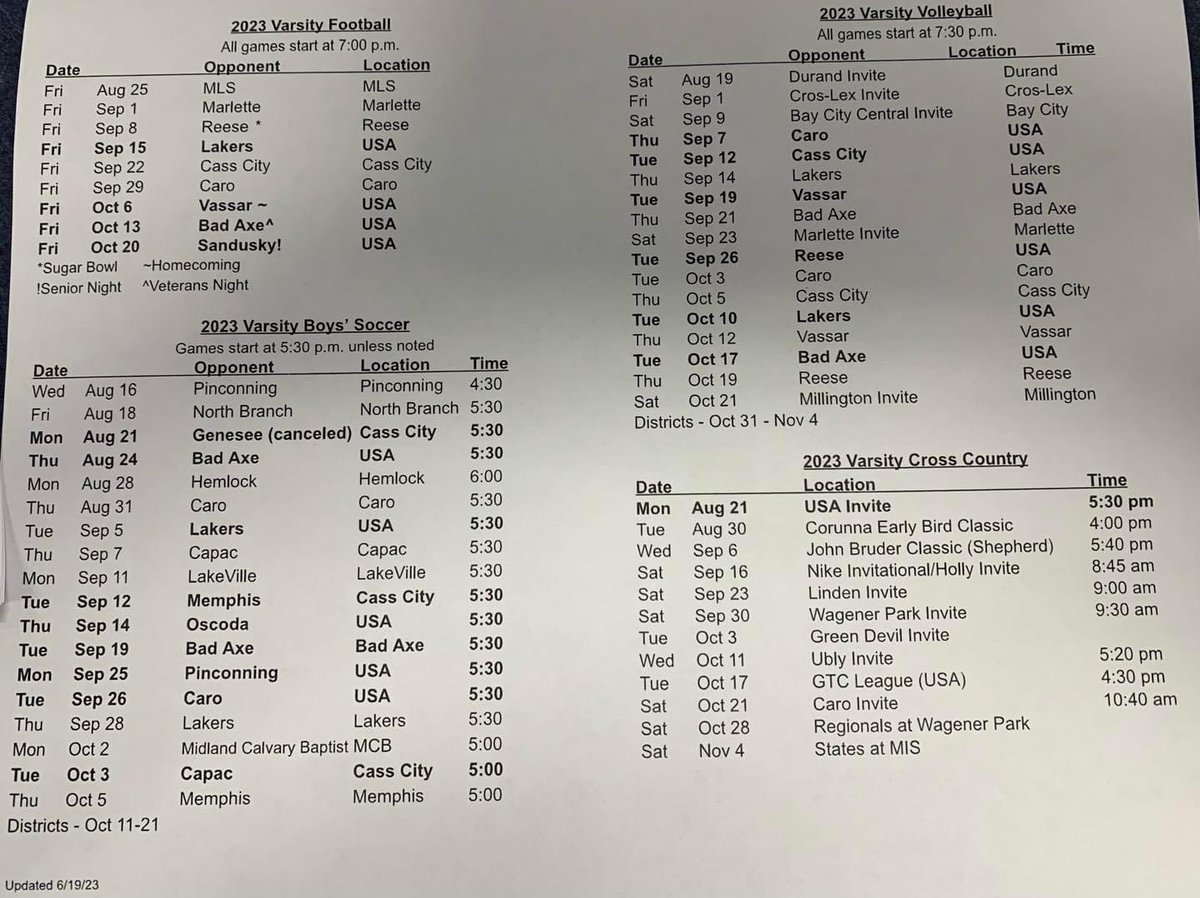 2023 Varsity Football
All games start at 7:00 p.m.

| Date | | Opponent | Location |
|---|---|---|---|
| Fri | Aug 25 | MLS | MLS |
| Fri | Sep 1 | Marlette | Marlette |
| Fri | Sep 8 | Reese * | Reese |
| Fri | Sep 15 | Lakers | USA |
| Fri | Sep 22 | Cass City | Cass City |
| Fri | Sep 29 | Caro | Caro |
| Fri | Oct 6 | Vassar ~ | USA |
| Fri | Oct 13 | Bad Axe^ | USA |
| Fri | Oct 20 | Sandusky! | USA |

*Sugar Bowl ~Homecoming
!Senior Night ^Veterans Night

2023 Varsity Boys' Soccer
Games start at 5:30 p.m. unless noted

| Date | | Opponent | Location | Time |
|---|---|---|---|---|
| Wed | Aug 16 | Pinconning | Pinconning | 4:30 |
| Fri | Aug 18 | North Branch | North Branch | 5:30 |
| Mon | Aug 21 | Genesee (canceled) | Cass City | 5:30 |
| Thu | Aug 24 | Bad Axe | USA | 5:30 |
| Mon | Aug 28 | Hemlock | Hemlock | 6:00 |
| Thu | Aug 31 | Caro | Caro | 5:30 |
| Tue | Sep 5 | Lakers | USA | 5:30 |
| Thu | Sep 7 | Capac | Capac | 5:30 |
| Mon | Sep 11 | LakeVille | LakeVille | 5:30 |
| Tue | Sep 12 | Memphis | Cass City | 5:30 |
| Thu | Sep 14 | Oscoda | USA | 5:30 |
| Tue | Sep 19 | Bad Axe | Bad Axe | 5:30 |
| Mon | Sep 25 | Pinconning | USA | 5:30 |
| Tue | Sep 26 | Caro | USA | 5:30 |
| Thu | Sep 28 | Lakers | Lakers | 5:30 |
| Mon | Oct 2 | Midland Calvary Baptist | MCB | 5:00 |
| Tue | Oct 3 | Capac | Cass City | 5:00 |
| Thu | Oct 5 | Memphis | Memphis | 5:00 |

Districts - Oct 11-21

Updated 6/19/23

2023 Varsity Volleyball
All games start at 7:30 p.m.

| Date | | Opponent | Location | Time |
|---|---|---|---|---|
| Sat | Aug 19 | Durand Invite | Durand | |
| Fri | Sep 1 | Cros-Lex Invite | Cros-Lex | |
| Sat | Sep 9 | Bay City Central Invite | Bay City | |
| Thu | Sep 7 | Caro | USA | |
| Tue | Sep 12 | Cass City | USA | |
| Thu | Sep 14 | Lakers | Lakers | |
| Tue | Sep 19 | Vassar | USA | |
| Thu | Sep 21 | Bad Axe | Bad Axe | |
| Sat | Sep 23 | Marlette Invite | Marlette | |
| Tue | Sep 26 | Reese | USA | |
| Tue | Oct 3 | Caro | Caro | |
| Thu | Oct 5 | Cass City | Cass City | |
| Tue | Oct 10 | Lakers | USA | |
| Thu | Oct 12 | Vassar | Vassar | |
| Tue | Oct 17 | Bad Axe | USA | |
| Thu | Oct 19 | Reese | Reese | |
| Sat | Oct 21 | Millington Invite | Millington | |

Districts - Oct 31 - Nov 4

2023 Varsity Cross Country

| Date | | Location | Time |
|---|---|---|---|
| Mon | Aug 21 | USA Invite | 5:30 pm |
| Tue | Aug 30 | Corunna Early Bird Classic | 4:00 pm |
| Wed | Sep 6 | John Bruder Classic (Shepherd) | 5:40 pm |
| Sat | Sep 16 | Nike Invitational/Holly Invite | 8:45 am |
| Sat | Sep 23 | Linden Invite | 9:00 am |
| Sat | Sep 30 | Wagener Park Invite | 9:30 am |
| Tue | Oct 3 | Green Devil Invite | |
| Wed | Oct 11 | Ubly Invite | 5:20 pm |
| Tue | Oct 17 | GTC League (USA) | 4:30 pm |
| Sat | Oct 21 | Caro Invite | 10:40 am |
| Sat | Oct 28 | Regionals at Wagener Park | |
| Sat | Nov 4 | States at MIS | |